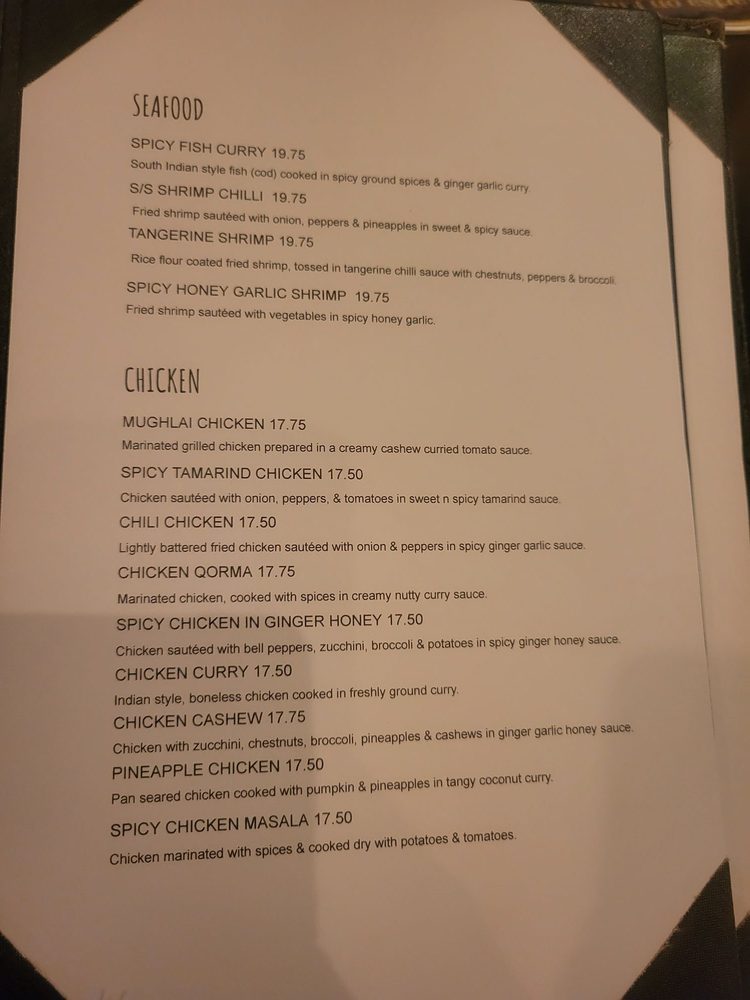 SEAFOOD

SPICY FISH CURRY 19.75
South Indian style fish (cod) cooked in spicy ground spices & ginger garlic curry.

S/S SHRIMP CHILLI 19.75
Fried shrimp sautéed with onion, peppers & pineapples in sweet & spicy sauce.

TANGERINE SHRIMP 19.75
Rice flour coated fried shrimp, tossed in tangerine chilli sauce with chestnuts, peppers & broccoli.

SPICY HONEY GARLIC SHRIMP 19.75
Fried shrimp sautéed with vegetables in spicy honey garlic.

CHICKEN

MUGHLAI CHICKEN 17.75
Marinated grilled chicken prepared in a creamy cashew curried tomato sauce.

SPICY TAMARIND CHICKEN 17.50
Chicken sautéed with onion, peppers, & tomatoes in sweet n spicy tamarind sauce.

CHILI CHICKEN 17.50
Lightly battered fried chicken sautéed with onion & peppers in spicy ginger garlic sauce.

CHICKEN QORMA 17.75
Marinated chicken, cooked with spices in creamy nutty curry sauce.

SPICY CHICKEN IN GINGER HONEY 17.50
Chicken sautéed with bell peppers, zucchini, broccoli & potatoes in spicy ginger honey sauce.

CHICKEN CURRY 17.50
Indian style, boneless chicken cooked in freshly ground curry.

CHICKEN CASHEW 17.75
Chicken with zucchini, chestnuts, broccoli, pineapples & cashews in ginger garlic honey sauce.

PINEAPPLE CHICKEN 17.50
Pan seared chicken cooked with pumpkin & pineapples in tangy coconut curry.

SPICY CHICKEN MASALA 17.50
Chicken marinated with spices & cooked dry with potatoes & tomatoes.